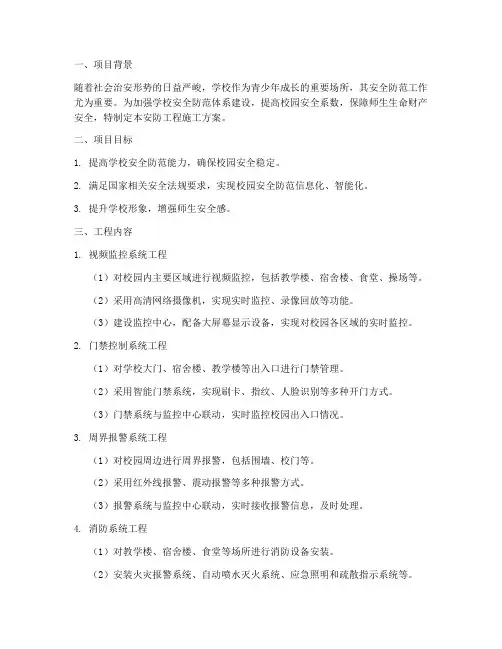 一、项目背景

随着社会治安形势的日益严峻，学校作为青少年成长的重要场所，其安全防范工作尤为重要。为加强学校安全防范体系建设，提高校园安全系数，保障师生生命财产安全，特制定本安防工程施工方案。

二、项目目标

1. 提高学校安全防范能力，确保校园安全稳定。

2. 满足国家相关安全法规要求，实现校园安全防范信息化、智能化。

3. 提升学校形象，增强师生安全感。

三、工程内容

1. 视频监控系统工程

（1）对校园内主要区域进行视频监控，包括教学楼、宿舍楼、食堂、操场等。

（2）采用高清网络摄像机，实现实时监控、录像回放等功能。

（3）建设监控中心，配备大屏幕显示设备，实现对校园各区域的实时监控。

2. 门禁控制系统工程

（1）对学校大门、宿舍楼、教学楼等出入口进行门禁管理。

（2）采用智能门禁系统，实现刷卡、指纹、人脸识别等多种开门方式。

（3）门禁系统与监控中心联动，实时监控校园出入口情况。

3. 周界报警系统工程

（1）对校园周边进行周界报警，包括围墙、校门等。

（2）采用红外线报警、震动报警等多种报警方式。

（3）报警系统与监控中心联动，实时接收报警信息，及时处理。

4. 消防系统工程

（1）对教学楼、宿舍楼、食堂等场所进行消防设备安装。

（2）安装火灾报警系统、自动喷水灭火系统、应急照明和疏散指示系统等。